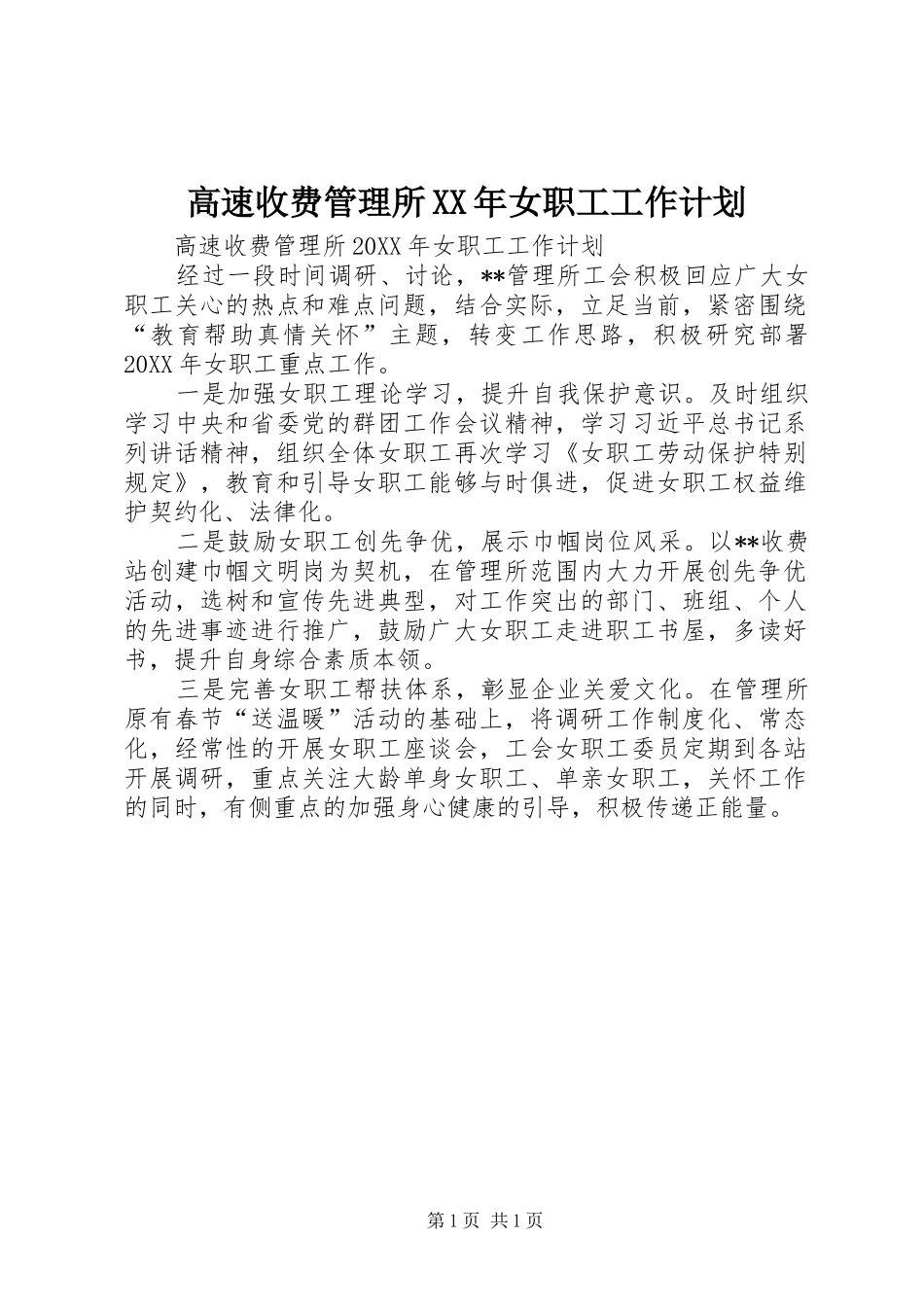 高速收费管理所XX年女职工工作计划

高速收费管理所20XX年女职工工作计划

经过一段时间调研、讨论，**管理所工会积极回应广大女职工关心的热点和难点问题，结合实际，立足当前，紧密围绕“教育帮助真情关怀”主题，转变工作思路，积极研究部署20XX年女职工重点工作。

一是加强女职工理论学习，提升自我保护意识。及时组织学习中央和省委党的群团工作会议精神，学习习近平总书记系列讲话精神，组织全体女职工再次学习《女职工劳动保护特别规定》，教育和引导女职工能够与时俱进，促进女职工权益维护契约化、法律化。

二是鼓励女职工创先争优，展示巾帼岗位风采。以**收费站创建巾帼文明岗为契机，在管理所范围内大力开展创先争优活动，选树和宣传先进典型，对工作突出的部门、班组、个人的先进事迹进行推广，鼓励广大女职工走进职工书屋，多读好书，提升自身综合素质本领。

三是完善女职工帮扶体系，彰显企业关爱文化。在管理所原有春节“送温暖”活动的基础上，将调研工作制度化、常态化，经常性的开展女职工座谈会，工会女职工委员定期到各站开展调研，重点关注大龄单身女职工、单亲女职工，关怀工作的同时，有侧重点的加强身心健康的引导，积极传递正能量。

第1页 共1页